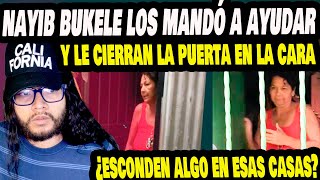 NAYIB BUKELE LOS MANDÓ A AYUDAR
Y LE CIERRAN LA PUERTA EN LA CARA
CALI FORNIA
¿ESCONDEN ALGO EN ESAS CASAS?